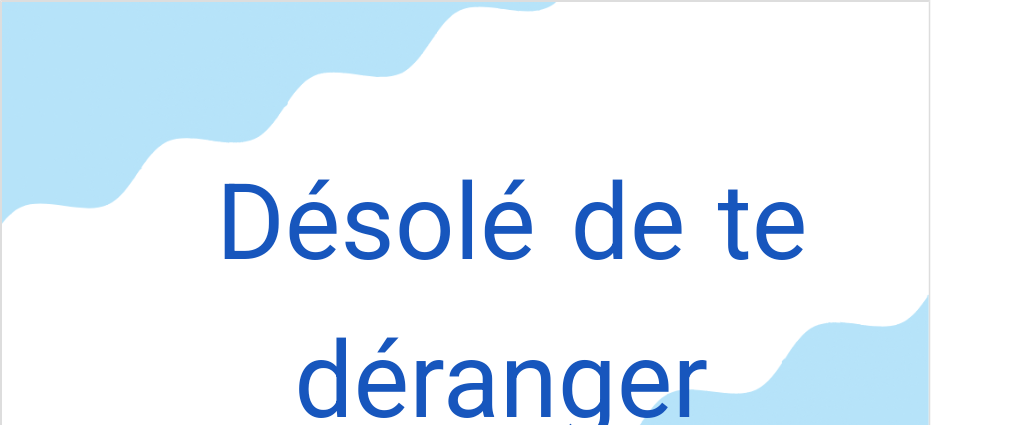 Désolé de te déranger